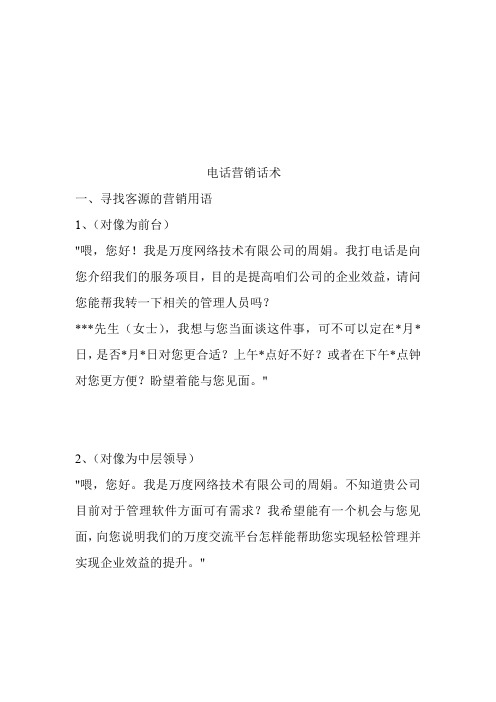 电话营销话术

一、寻找客源的营销用语

1、（对像为前台）

"喂，您好！我是万度网络技术有限公司的周娟。我打电话是向您介绍我们的服务项目，目的是提高咱们公司的企业效益，请问您能帮我转一下相关的管理人员吗？

***先生（女士），我想与您当面谈这件事，可不可以定在*月*日，是否*月*日对您更合适？上午*点好不好？或者在下午*点钟对您更方便？盼望着能与您见面。"

2、（对像为中层领导）

"喂，您好。我是万度网络技术有限公司的周娟。不知道贵公司目前对于管理软件方面可有需求？我希望能有一个机会与您见面，向您说明我们的万度交流平台怎样能帮助您实现轻松管理并实现企业效益的提升。"